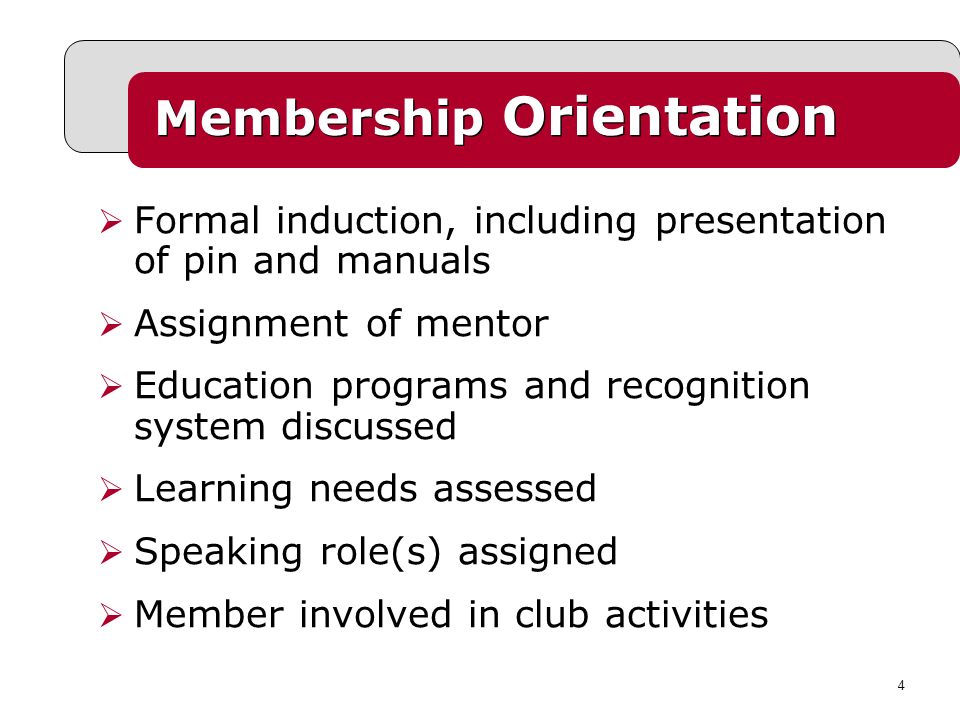 Membership Orientation

➢ Formal induction, including presentation of pin and manuals

➢ Assignment of mentor

➢ Education programs and recognition system discussed

➢ Learning needs assessed

➢ Speaking role(s) assigned

➢ Member involved in club activities

4